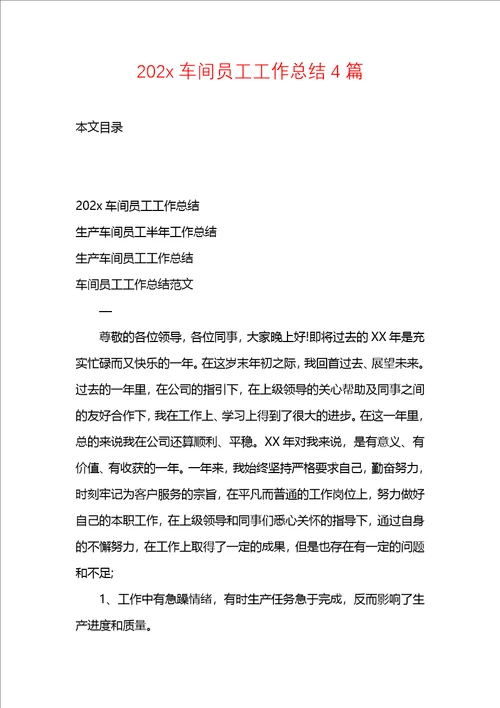 202x 车间员工工作总结 4 篇

本文目录

202x 车间员工工作总结
生产车间员工半年工作总结
生产车间员工工作总结
车间员工工作总结范文

一

尊敬的各位领导，各位同事，大家晚上好!即将过去的 XX 年是充实忙碌而又快乐的一年。在这岁末年初之际，我回首过去、展望未来。过去的一年里，在公司的指引下，在上级领导的关心帮助及同事之间的友好合作下，我在工作上、学习上得到了很大的进步。在这一年里，总的来说我在公司还算顺利、平稳。XX 年对我来说，是有意义、有价值、有收获的一年。一年来，我始终坚持严格要求自己，勤奋努力，时刻牢记为客户服务的宗旨，在平凡而普通的工作岗位上，努力做好自己的本职工作，在上级领导和同事们悉心关怀的指导下，通过自身的不懈努力，在工作上取得了一定的成果，但是也存在有一定的问题和不足;

1、工作中有急躁情绪，有时生产任务急于完成，反而影响了生产进度和质量。